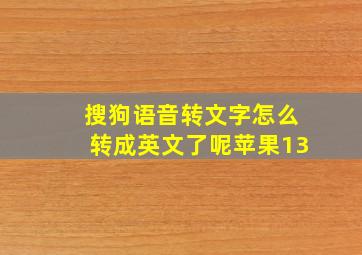 搜狗语音转文字怎么转成英文了呢苹果13